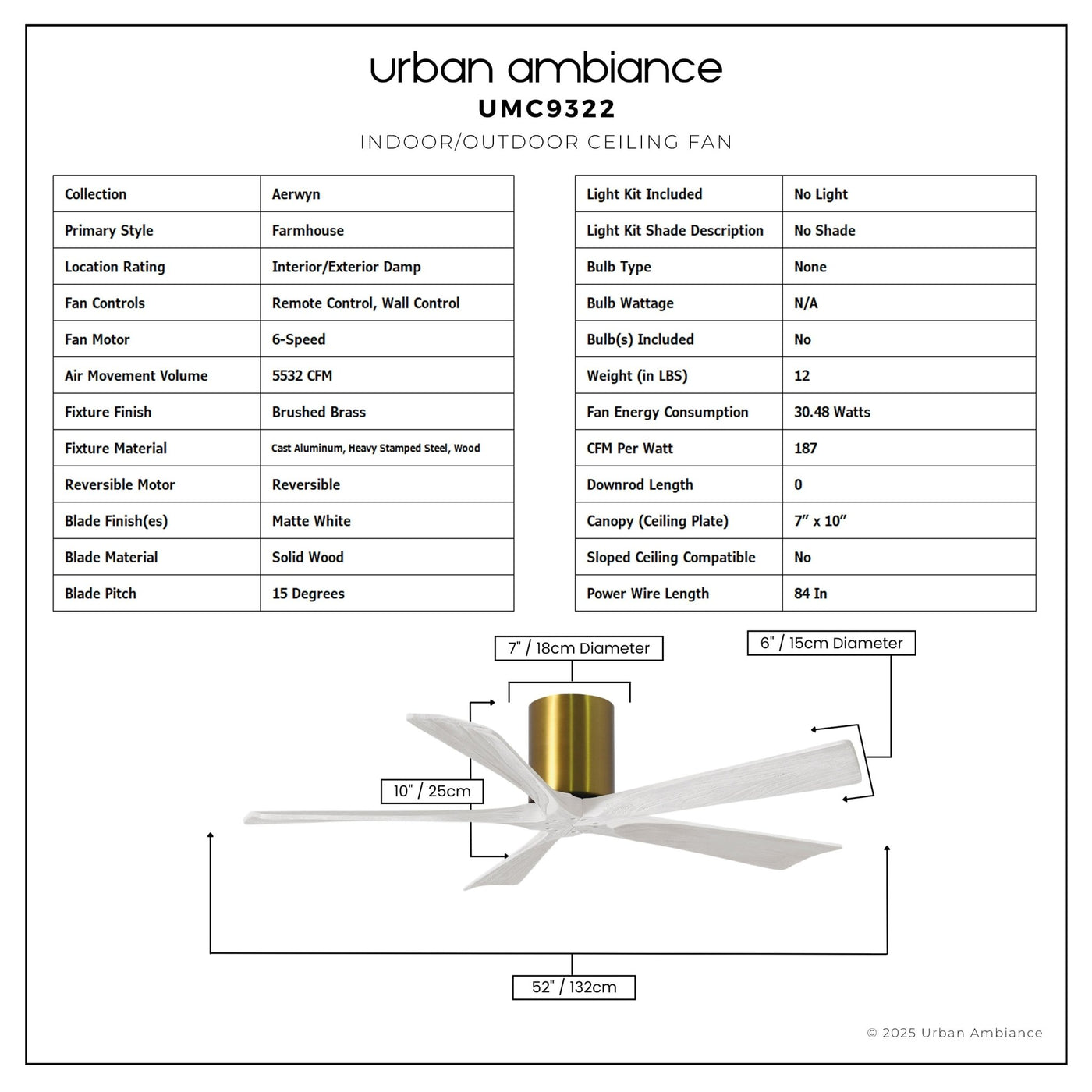 urban ambiance
UMC9322
INDOOR/OUTDOOR CEILING FAN

| Collection | Aerwyn |
|---|---|
| Primary Style | Farmhouse |
| Location Rating | Interior/Exterior Damp |
| Fan Controls | Remote Control, Wall Control |
| Fan Motor | 6-Speed |
| Air Movement Volume | 5532 CFM |
| Fixture Finish | Brushed Brass |
| Fixture Material | Cast Aluminum, Heavy Stamped Steel, Wood |
| Reversible Motor | Reversible |
| Blade Finish(es) | Matte White |
| Blade Material | Solid Wood |
| Blade Pitch | 15 Degrees |

| Light Kit Included | No Light |
|---|---|
| Light Kit Shade Description | No Shade |
| Bulb Type | None |
| Bulb Wattage | N/A |
| Bulb(s) Included | No |
| Weight (in LBS) | 12 |
| Fan Energy Consumption | 30.48 Watts |
| CFM Per Watt | 187 |
| Downrod Length | 0 |
| Canopy (Ceiling Plate) | 7" x 10" |
| Sloped Ceiling Compatible | No |
| Power Wire Length | 84 In |

7" / 18cm Diameter
6" / 15cm Diameter
10" / 25cm
52" / 132cm

© 2025 Urban Ambiance